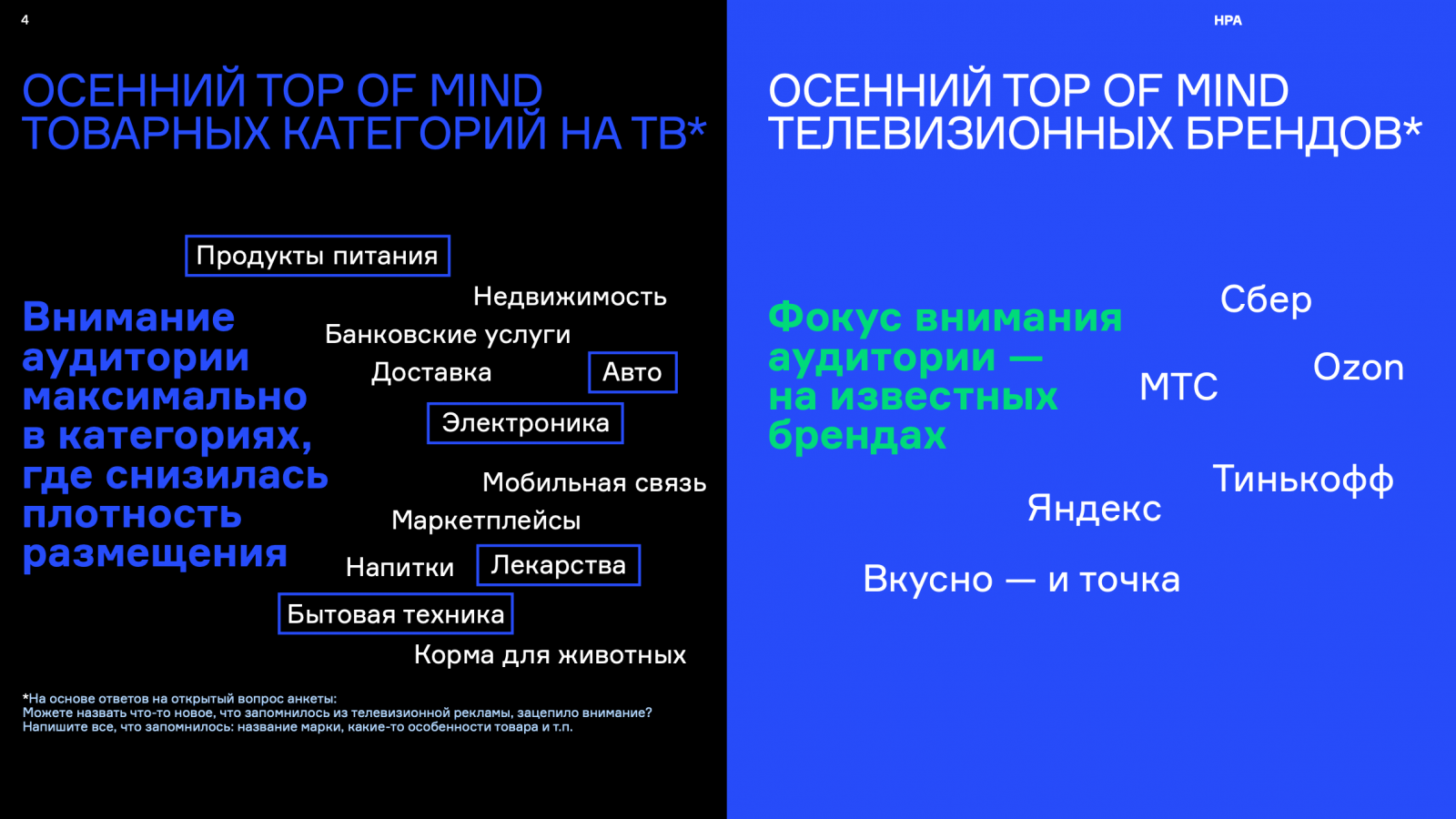 4

ОСЕННИЙ TOP OF MIND ТОВАРНЫХ КАТЕГОРИЙ НА ТВ*

Внимание аудитории максимально в категориях, где снизилась плотность размещения

Продукты питания

Недвижимость

Банковские услуги

Доставка

Авто

Электроника

Мобильная связь

Маркетплейсы

Напитки

Лекарства

Бытовая техника

Корма для животных

*На основе ответов на открытый вопрос анкеты:
Можете назвать что-то новое, что запомнилось из телевизионной рекламы, зацепило внимание?
Напишите все, что запомнилось: название марки, какие-то особенности товара и т.п.

НРА

ОСЕННИЙ TOP OF MIND ТЕЛЕВИЗИОННЫХ БРЕНДОВ*

Фокус внимания аудитории — на известных брендах

Сбер

Ozon

МТС

Тинькофф

Яндекс

Вкусно — и точка